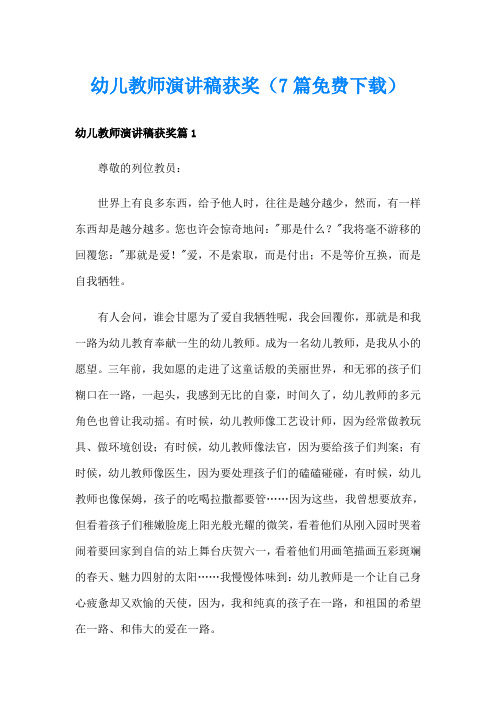 幼儿教师演讲稿获奖（7篇免费下载）

幼儿教师演讲稿获奖篇1

尊敬的列位教员：

世界上有良多东西，给予他人时，往往是越分越少，然而，有一样东西却是越分越多。您也许会惊奇地问："那是什么？"我将毫不游移的回覆您："那就是爱！"爱，不是索取，而是付出；不是等价互换，而是自我牺牲。

有人会问，谁会甘愿为了爱自我牺牲呢，我会回覆你，那就是和我一路为幼儿教育奉献一生的幼儿教师。成为一名幼儿教师，是我从小的愿望。三年前，我如愿的走进了这童话般的美丽世界，和无邪的孩子们糊口在一路，一起头，我感到无比的自豪，时间久了，幼儿教师的多元角色也曾让我动摇。有时候，幼儿教师像工艺设计师，因为经常做教玩具、做环境创设；有时候，幼儿教师像法官，因为要给孩子们判案；有时候，幼儿教师像医生，因为要处理孩子们的磕磕碰碰，有时候，幼儿教师也像保姆，孩子的吃喝拉撒都要管……因为这些，我曾想要放弃，但看着孩子们稚嫩脸庞上阳光般光耀的微笑，看着他们从刚入园时哭着闹着要回家到自信的站上舞台庆贺六一，看着他们用画笔描画五彩斑斓的春天、魅力四射的太阳……我慢慢体味到：幼儿教师是一个让自己身心疲惫却又欢愉的天使，因为，我和纯真的孩子在一路，和祖国的希望在一路、和伟大的爱在一路。